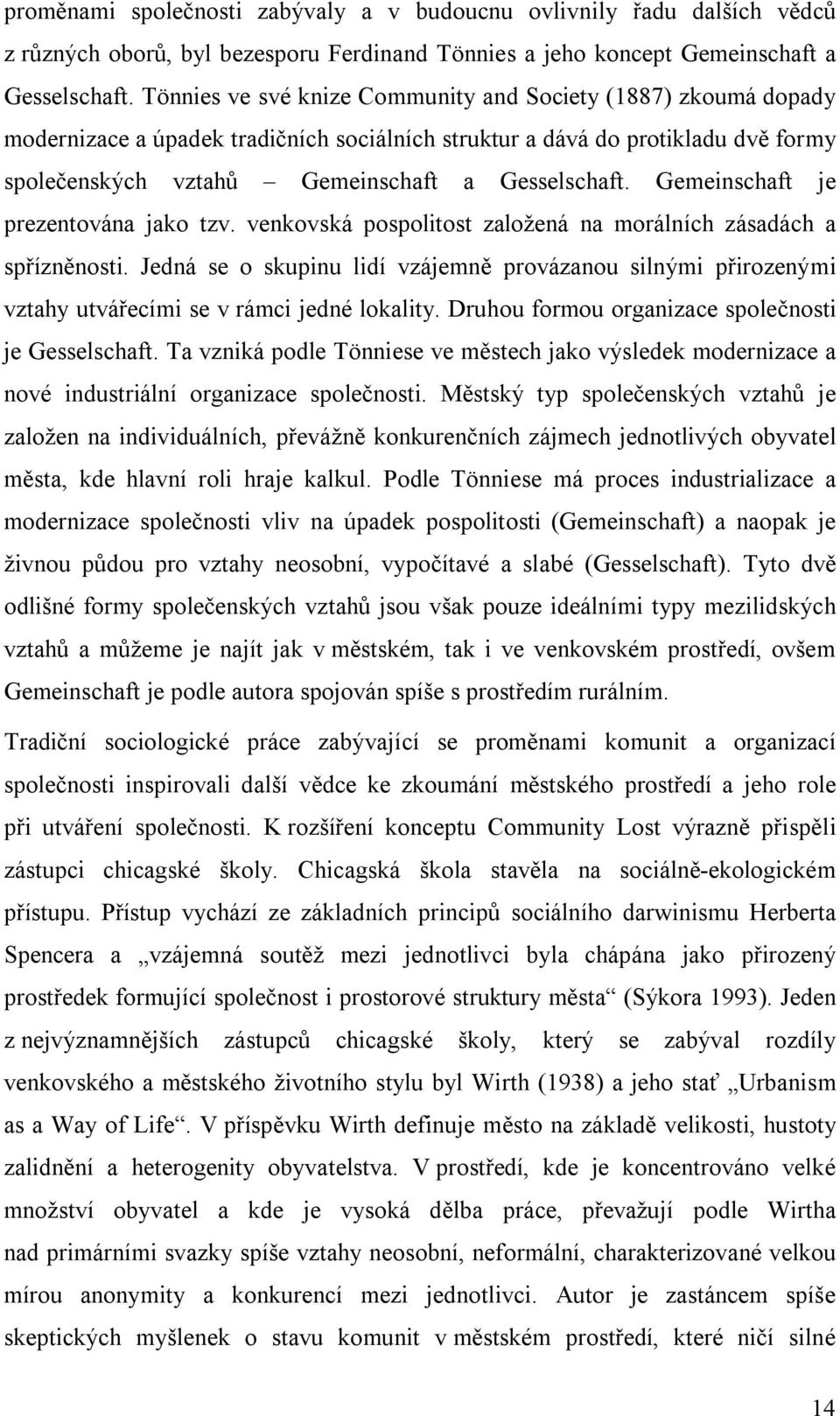 proměnami společnosti zabývaly a v budoucnu ovlivnily řadu dalších vědců z různých oborů, byl bezesporu Ferdinand Tönnies a jeho koncept Gemeinschaft a Gesselschaft. Tönnies ve své knize Community and Society (1887) zkoumá dopady modernizace a úpadek tradičních sociálních struktur a dává do protikladu dvě formy společenských vztahů – Gemeinschaft a Gesselschaft. Gemeinschaft je prezentována jako tzv. venkovská pospolitost založená na morálních zásadách a spřízněnosti. Jedná se o skupinu lidí vzájemně provázanou silnými přirozenými vztahy utvářecími se v rámci jedné lokality. Druhou formou organizace společnosti je Gesselschaft. Ta vzniká podle Tönniese ve městech jako výsledek modernizace a nové industriální organizace společnosti. Městský typ společenských vztahů je založen na individuálních, převážně konkurenčních zájmech jednotlivých obyvatel města, kde hlavní roli hraje kalkul. Podle Tönniese má proces industrializace a modernizace společnosti vliv na úpadek pospolitosti (Gemeinschaft) a naopak je živnou půdou pro vztahy neosobní, vypočítavé a slabé (Gesselschaft). Tyto dvě odlišné formy společenských vztahů jsou však pouze ideálními typy mezilidských vztahů a můžeme je najít jak v městském, tak i ve venkovském prostředí, ovšem Gemeinschaft je podle autora spojován spíše s prostředím rurálním.

Tradiční sociologické práce zabývající se proměnami komunit a organizací společnosti inspirovali další vědce ke zkoumání městského prostředí a jeho role při utváření společnosti. K rozšíření konceptu Community Lost výrazně přispěli zástupci chicagské školy. Chicagská škola stavěla na sociálně-ekologickém přístupu. Přístup vychází ze základních principů sociálního darwinismu Herberta Spencera a „vzájemná soutěž mezi jednotlivci byla chápána jako přirozený prostředek formující společnost i prostorové struktury města“ (Sýkora 1993). Jeden z nejvýznamnějších zástupců chicagské školy, který se zabýval rozdíly venkovského a městského životního stylu byl Wirth (1938) a jeho stať „Urbanism as a Way of Life“. V příspěvku Wirth definuje město na základě velikosti, hustoty zalidnění a heterogenity obyvatelstva. V prostředí, kde je koncentrováno velké množství obyvatel a kde je vysoká dělba práce, převažují podle Wirtha nad primárními svazky spíše vztahy neosobní, neformální, charakterizované velkou mírou anonymity a konkurencí mezi jednotlivci. Autor je zastáncem spíše skeptických myšlenek o stavu komunit v městském prostředí, které ničí silné

14